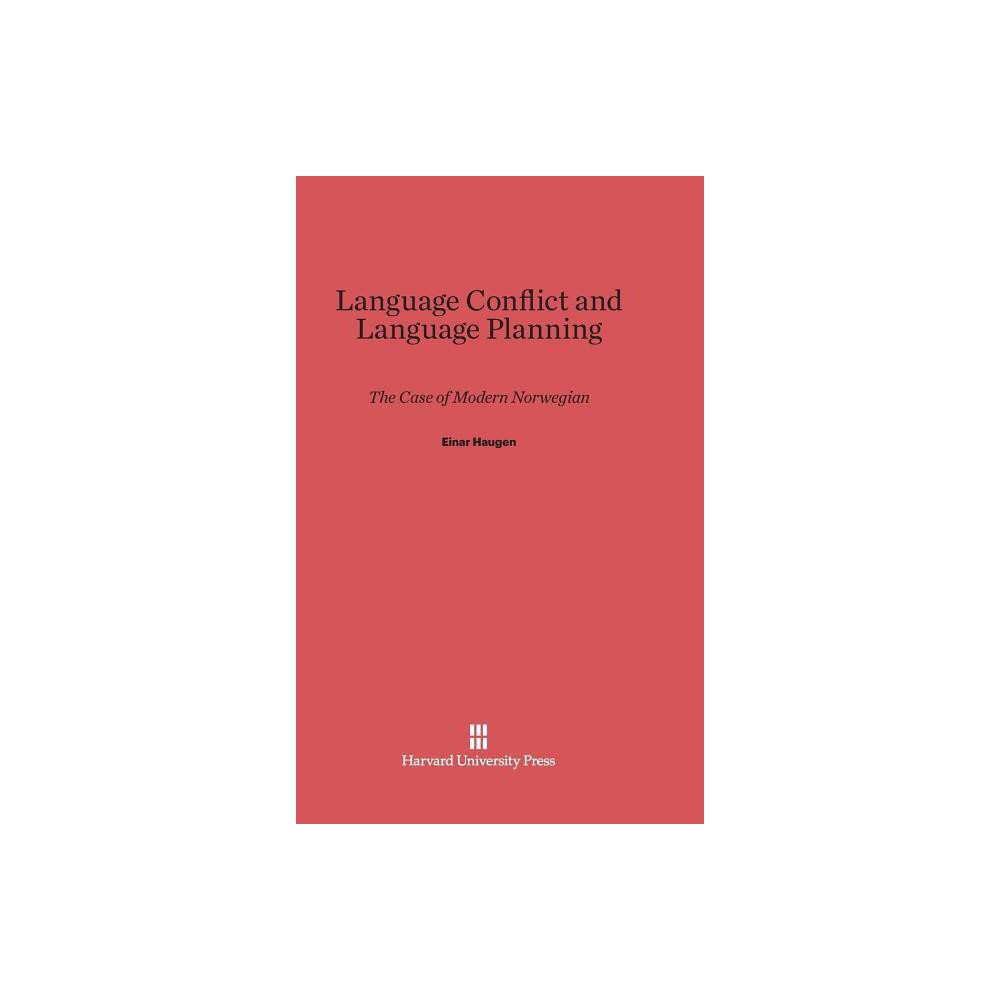 Language Conflict and Language Planning

The Case of Modern Norwegian

Einar Haugen

Harvard University Press